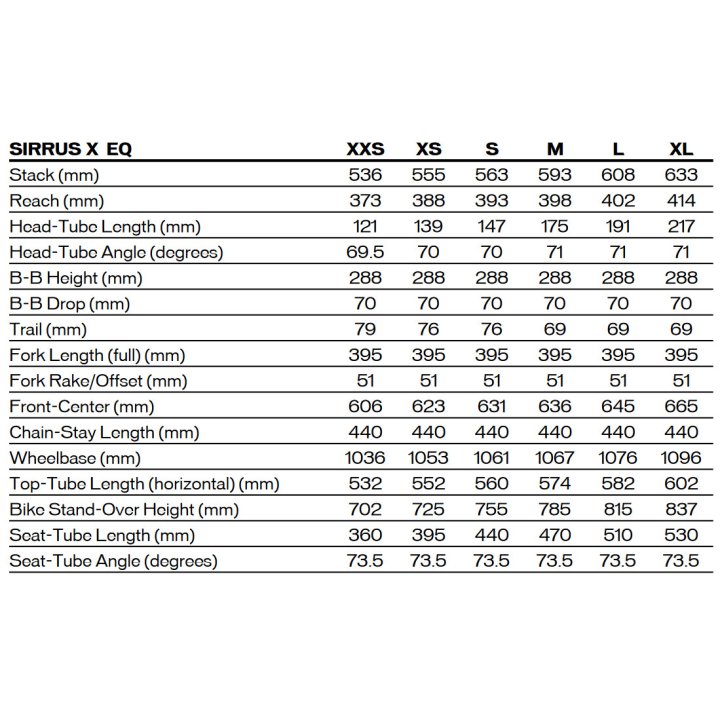 | SIRRUS X EQ | XXS | XS | S | M | L | XL |
|---|---|---|---|---|---|---|
| Stack (mm) | 536 | 555 | 563 | 593 | 608 | 633 |
| Reach (mm) | 373 | 388 | 393 | 398 | 402 | 414 |
| Head-Tube Length (mm) | 121 | 139 | 147 | 175 | 191 | 217 |
| Head-Tube Angle (degrees) | 69.5 | 70 | 70 | 71 | 71 | 71 |
| B-B Height (mm) | 288 | 288 | 288 | 288 | 288 | 288 |
| B-B Drop (mm) | 70 | 70 | 70 | 70 | 70 | 70 |
| Trail (mm) | 79 | 76 | 76 | 69 | 69 | 69 |
| Fork Length (full) (mm) | 395 | 395 | 395 | 395 | 395 | 395 |
| Fork Rake/Offset (mm) | 51 | 51 | 51 | 51 | 51 | 51 |
| Front-Center (mm) | 606 | 623 | 631 | 636 | 645 | 665 |
| Chain-Stay Length (mm) | 440 | 440 | 440 | 440 | 440 | 440 |
| Wheelbase (mm) | 1036 | 1053 | 1061 | 1067 | 1076 | 1096 |
| Top-Tube Length (horizontal) (mm) | 532 | 552 | 560 | 574 | 582 | 602 |
| Bike Stand-Over Height (mm) | 702 | 725 | 755 | 785 | 815 | 837 |
| Seat-Tube Length (mm) | 360 | 395 | 440 | 470 | 510 | 530 |
| Seat-Tube Angle (degrees) | 73.5 | 73.5 | 73.5 | 73.5 | 73.5 | 73.5 |